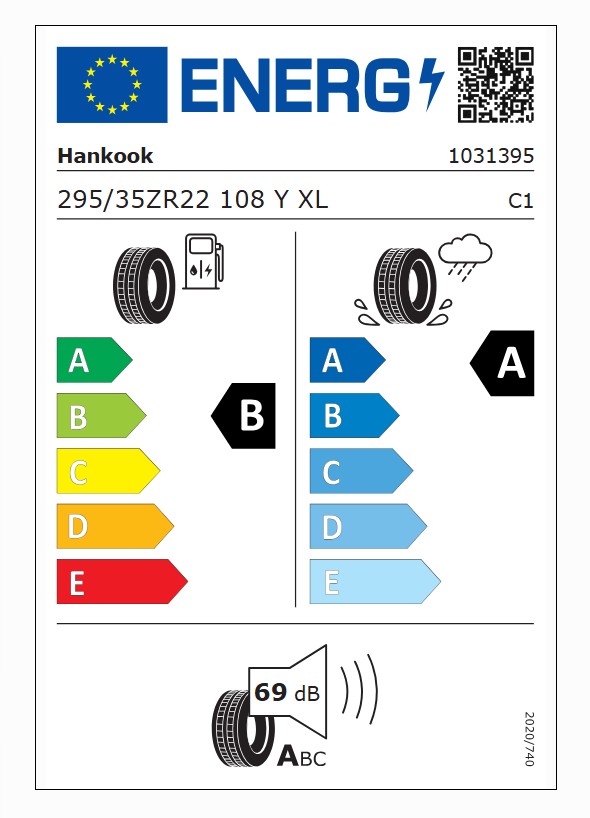 ENERG

Hankook 1031395

295/35ZR22 108 Y XL C1

A
B
C
D
E

B

A
B
C
D
E

A

69 dB

ABC

2020/740